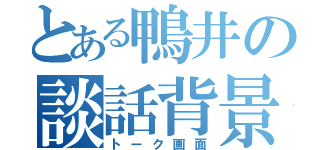 とある鴨井の
談話背景
トーク画面